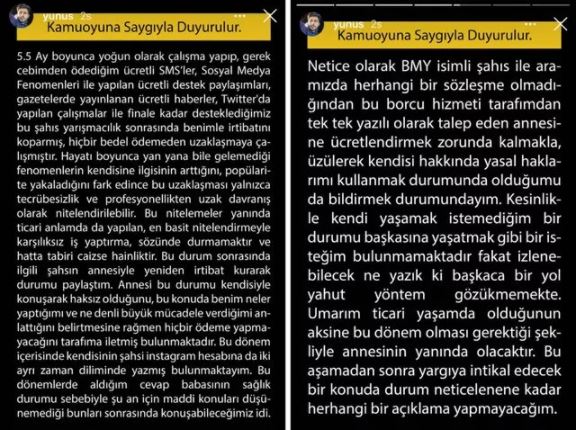 yunus 2s

Kamuoyuna Saygıyla Duyurulur.

5.5 Ay boyunca yoğun olarak çalışma yapıp, gerek cebimden ödediğim ücretli SMS'ler, Sosyal Medya Fenomenleri ile yapılan ücretli destek paylaşımları, gazetelerde yayınlanan ücretli haberler, Twitter'da yapılan çalışmalar ile finale kadar desteklediğimiz bu şahıs yarışmacılık sonrasında benimle irtibatını koparmış, hiçbir bedel ödemeden uzaklaşmaya çalışmıştır. Hayatı boyunca yan yana bile gelemediği fenomenlerin kendisine ilgisinin arttığını, popülarite yakaladığını fark edince bu uzaklaşması yalnızca tecrübesizlik ve profesyonellikten uzak davranış olarak nitelendirilebilir. Bu nitelemeler yanında ticari anlamda da yapılan, en basit nitelendirmeyle karşılıksız iş yaptırma, sözünde durmamaktır ve hatta tabiri caizse hainliktir. Bu durum sonrasında ilgili şahsın annesiyle yeniden irtibat kurarak durumu paylaştım. Annesi bu durumu kendisiyle konuşarak haksız olduğunu, bu konuda benim neler yaptığımı ve ne denli büyük mücadele verdiğimi anlattığını belirtmesine rağmen hiçbir ödeme yapmayacağını tarafıma iletmiş bulunmaktadır. Bu dönem içerisinde kendisinin şahsi instagram hesabına da iki ayrı zaman diliminde yazmış bulunmaktayım. Bu dönemlerde aldığım cevap babasının sağlık durumu sebebiyle şu an için maddi konuları düşünemediği bunları sonrasında konuşabileceğimiz idi.

yunus 2s

Kamuoyuna Saygıyla Duyurulur.

Netice olarak BMY isimli şahıs ile aramızda herhangi bir sözleşme olmadığından bu borcu hizmeti tarafımdan tek tek yazılı olarak talep eden annesine ücretlendirmek zorunda kalmakla, üzülerek kendisi hakkında yasal haklarımı kullanmak durumunda olduğumu da bildirmek durumundayım. Kesinlikle kendi yaşamak istemediğim bir durumu başkasına yaşatmak gibi bir isteğim bulunmamaktadır fakat izlenebilecek ne yazık ki başkaca bir yol yahut yöntem gözükmemekte. Umarım ticari yaşamda olduğunun aksine bu dönem olması gerektiği şekliyle annesinin yanında olacaktır. Bu aşamadan sonra yargıya intikal edecek bir konuda durum neticelenene kadar herhangi bir açıklama yapmayacağım.